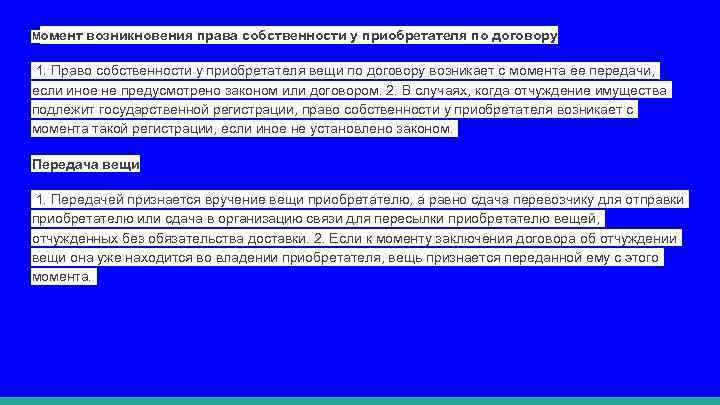 Момент возникновения права собственности у приобретателя по договору

1. Право собственности у приобретателя вещи по договору возникает с момента ее передачи, если иное не предусмотрено законом или договором. 2. В случаях, когда отчуждение имущества подлежит государственной регистрации, право собственности у приобретателя возникает с момента такой регистрации, если иное не установлено законом.

Передача вещи

1. Передачей признается вручение вещи приобретателю, а равно сдача перевозчику для отправки приобретателю или сдача в организацию связи для пересылки приобретателю вещей, отчужденных без обязательства доставки. 2. Если к моменту заключения договора об отчуждении вещи она уже находится во владении приобретателя, вещь признается переданной ему с этого момента.